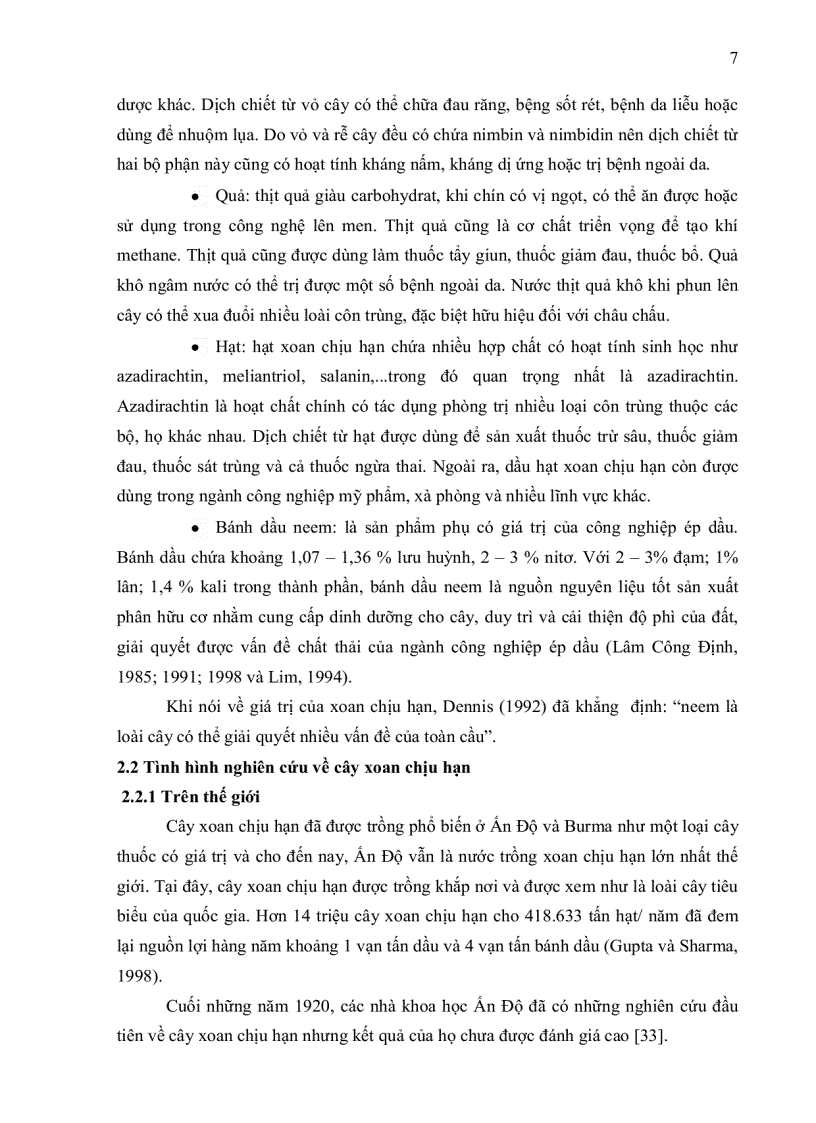 7

dược khác. Dịch chiết từ vỏ cây có thể chữa đau răng, bệng sốt rét, bệnh da liễu hoặc dùng để nhuộm lụa. Do vỏ và rễ cây đều có chứa nimbin và nimbidin nên dịch chiết từ hai bộ phận này cũng có hoạt tính kháng nấm, kháng dị ứng hoặc trị bệnh ngoài da.

• Quả: thịt quả giàu carbohydrat, khi chín có vị ngọt, có thể ăn được hoặc sử dụng trong công nghệ lên men. Thịt quả cũng là cơ chất triển vọng để tạo khí methane. Thịt quả cũng được dùng làm thuốc tẩy giun, thuốc giảm đau, thuốc bổ. Quả khô ngâm nước có thể trị được một số bệnh ngoài da. Nước thịt quả khô khi phun lên cây có thể xua đuổi nhiều loài côn trùng, đặc biệt hữu hiệu đối với châu chấu.

• Hạt: hạt xoan chịu hạn chứa nhiều hợp chất có hoạt tính sinh học như azadirachtin, meliantriol, salanin,...trong đó quan trọng nhất là azadirachtin. Azadirachtin là hoạt chất chính có tác dụng phòng trị nhiều loại côn trùng thuộc các bộ, họ khác nhau. Dịch chiết từ hạt được dùng để sản xuất thuốc trừ sâu, thuốc giảm đau, thuốc sát trùng và cả thuốc ngừa thai. Ngoài ra, dầu hạt xoan chịu hạn còn được dùng trong ngành công nghiệp mỹ phẩm, xà phòng và nhiều lĩnh vực khác.

• Bánh dầu neem: là sản phẩm phụ có giá trị của công nghiệp ép dầu. Bánh dầu chứa khoảng 1,07 – 1,36 % lưu huỳnh, 2 – 3 % nitơ. Với 2 – 3% đạm; 1% lân; 1,4 % kali trong thành phần, bánh dầu neem là nguồn nguyên liệu tốt sản xuất phân hữu cơ nhằm cung cấp dinh dưỡng cho cây, duy trì và cải thiện độ phì của đất, giải quyết được vấn đề chất thải của ngành công nghiệp ép dầu (Lâm Công Định, 1985; 1991; 1998 và Lim, 1994).

Khi nói về giá trị của xoan chịu hạn, Dennis (1992) đã khẳng định: “neem là loài cây có thể giải quyết nhiều vấn đề của toàn cầu”.

2.2 Tình hình nghiên cứu về cây xoan chịu hạn

2.2.1 Trên thế giới

Cây xoan chịu hạn đã được trồng phổ biến ở Ấn Độ và Burma như một loại cây thuốc có giá trị và cho đến nay, Ấn Độ vẫn là nước trồng xoan chịu hạn lớn nhất thế giới. Tại đây, cây xoan chịu hạn được trồng khắp nơi và được xem như là loài cây tiêu biểu của quốc gia. Hơn 14 triệu cây xoan chịu hạn cho 418.633 tấn hạt/ năm đã đem lại nguồn lợi hàng năm khoảng 1 vạn tấn dầu và 4 vạn tấn bánh dầu (Gupta và Sharma, 1998).

Cuối những năm 1920, các nhà khoa học Ấn Độ đã có những nghiên cứu đầu tiên về cây xoan chịu hạn nhưng kết quả của họ chưa được đánh giá cao [33].